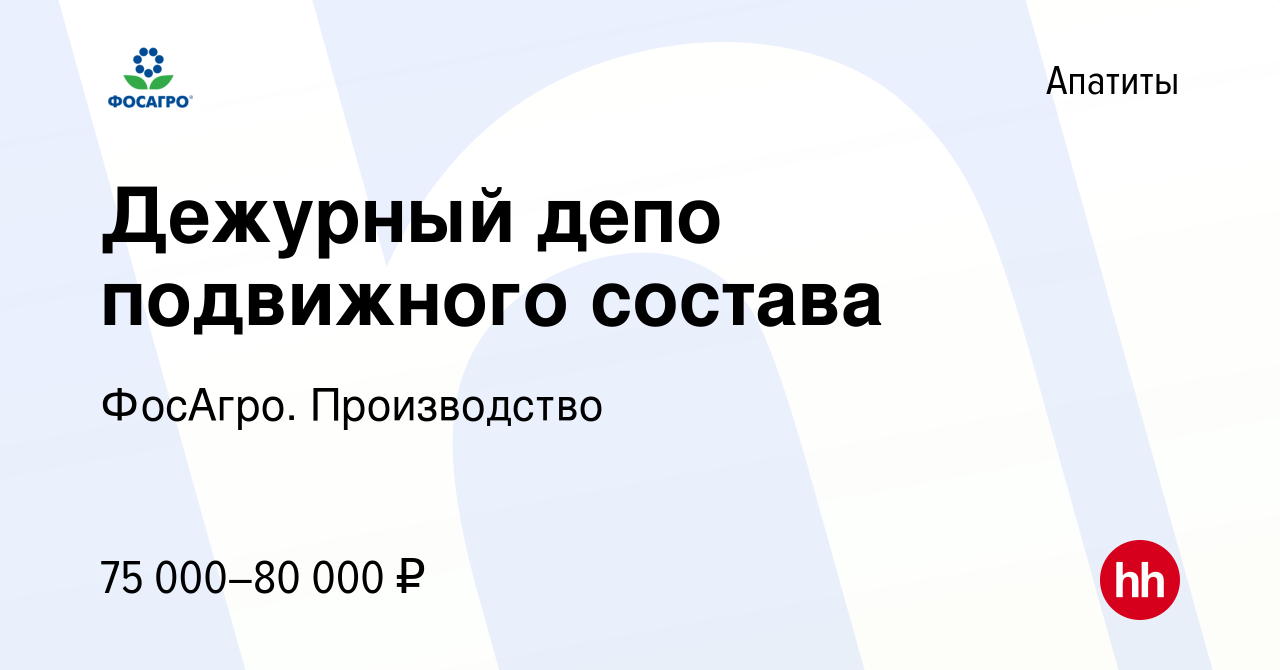 ФОСАГРО

Апатиты

Дежурный депо подвижного состава

ФосАгро. Производство

75 000–80 000 ₽

hh